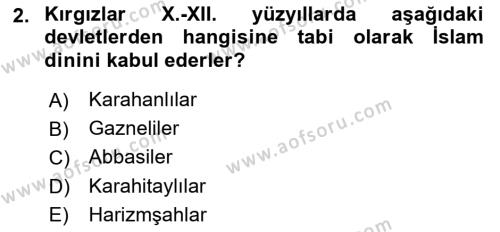 2. Kırgızlar X.-XII. yüzyıllarda aşağıdaki devletlerden hangisine tabi olarak İslam dinini kabul ederler?

A) Karahanlılar
B) Gazneliler
C) Abbasiler
D) Karahitaylılar
E) Harizmşahlar

www.aofsoru.com